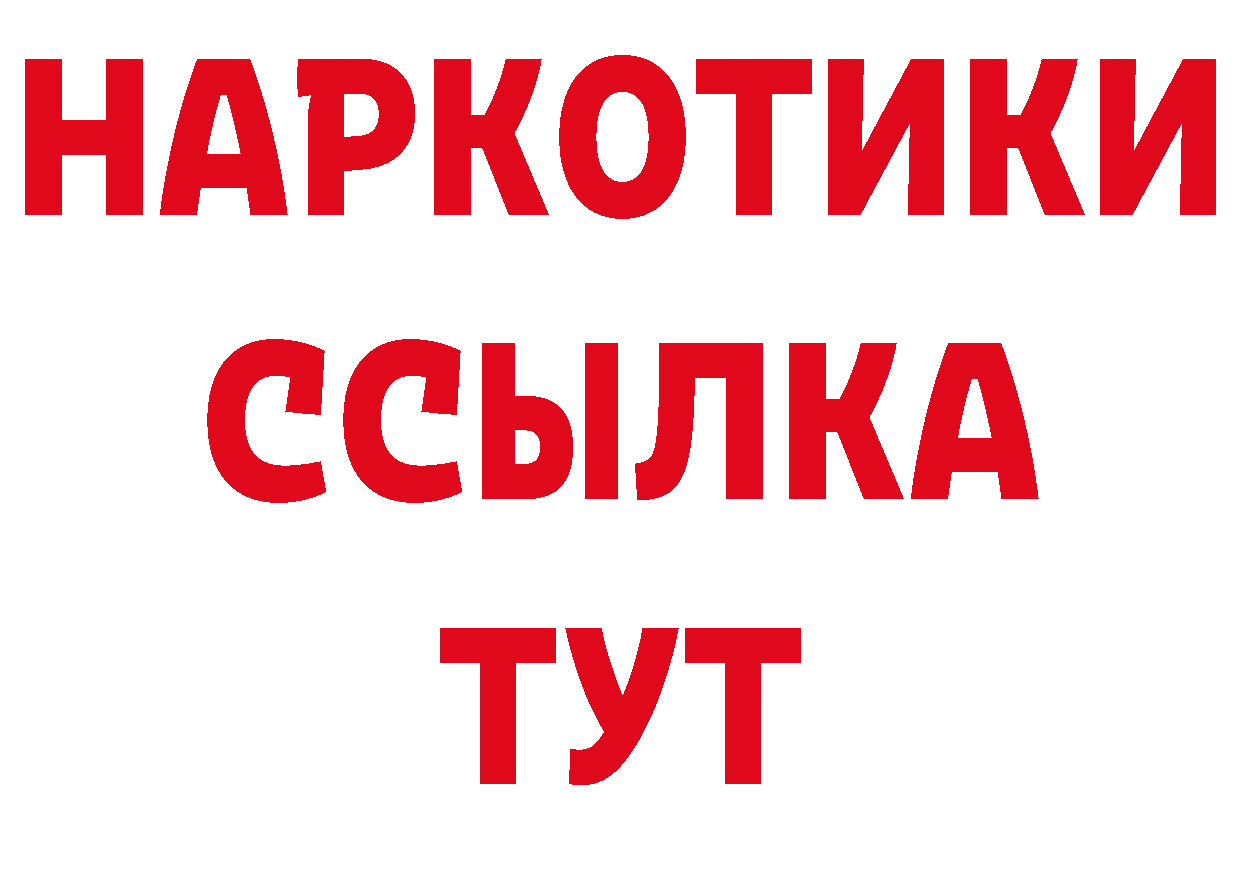 НАРКОТИКИ ССЫЛКА ТУТ